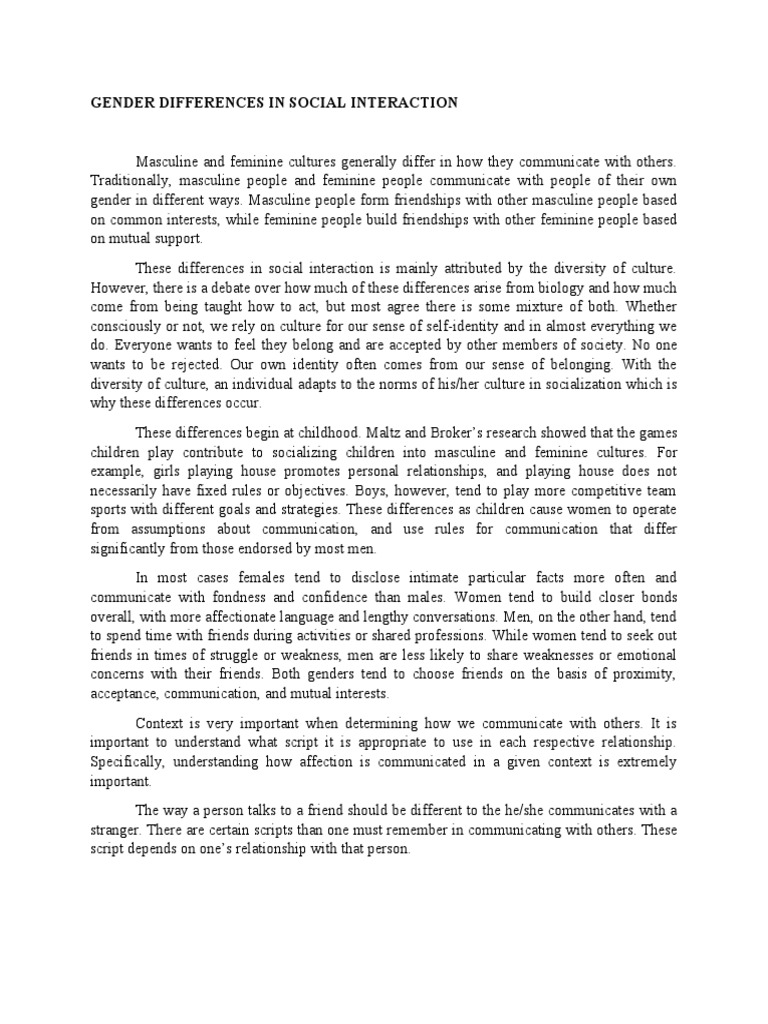 GENDER DIFFERENCES IN SOCIAL INTERACTION

Masculine and feminine cultures generally differ in how they communicate with others. Traditionally, masculine people and feminine people communicate with people of their own gender in different ways. Masculine people form friendships with other masculine people based on common interests, while feminine people build friendships with other feminine people based on mutual support.

These differences in social interaction is mainly attributed by the diversity of culture. However, there is a debate over how much of these differences arise from biology and how much come from being taught how to act, but most agree there is some mixture of both. Whether consciously or not, we rely on culture for our sense of self-identity and in almost everything we do. Everyone wants to feel they belong and are accepted by other members of society. No one wants to be rejected. Our own identity often comes from our sense of belonging. With the diversity of culture, an individual adapts to the norms of his/her culture in socialization which is why these differences occur.

These differences begin at childhood. Maltz and Broker's research showed that the games children play contribute to socializing children into masculine and feminine cultures. For example, girls playing house promotes personal relationships, and playing house does not necessarily have fixed rules or objectives. Boys, however, tend to play more competitive team sports with different goals and strategies. These differences as children cause women to operate from assumptions about communication, and use rules for communication that differ significantly from those endorsed by most men.

In most cases females tend to disclose intimate particular facts more often and communicate with fondness and confidence than males. Women tend to build closer bonds overall, with more affectionate language and lengthy conversations. Men, on the other hand, tend to spend time with friends during activities or shared professions. While women tend to seek out friends in times of struggle or weakness, men are less likely to share weaknesses or emotional concerns with their friends. Both genders tend to choose friends on the basis of proximity, acceptance, communication, and mutual interests.

Context is very important when determining how we communicate with others. It is important to understand what script it is appropriate to use in each respective relationship. Specifically, understanding how affection is communicated in a given context is extremely important.

The way a person talks to a friend should be different to the he/she communicates with a stranger. There are certain scripts than one must remember in communicating with others. These script depends on one's relationship with that person.